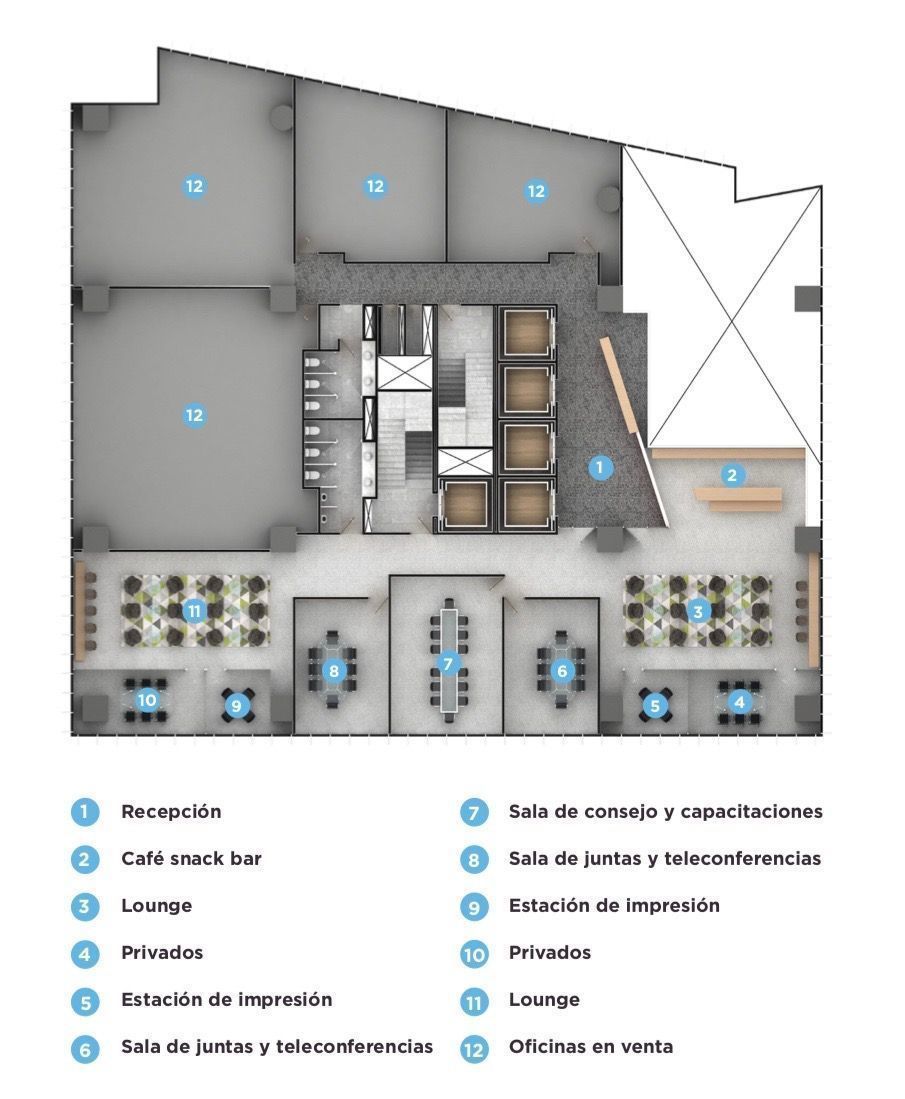 12
12
12
12
1
2
11
3
8
7
6
10
9
5
4

1 Recepción
2 Café snack bar
3 Lounge
4 Privados
5 Estación de impresión
6 Sala de juntas y teleconferencias
7 Sala de consejo y capacitaciones
8 Sala de juntas y teleconferencias
9 Estación de impresión
10 Privados
11 Lounge
12 Oficinas en venta